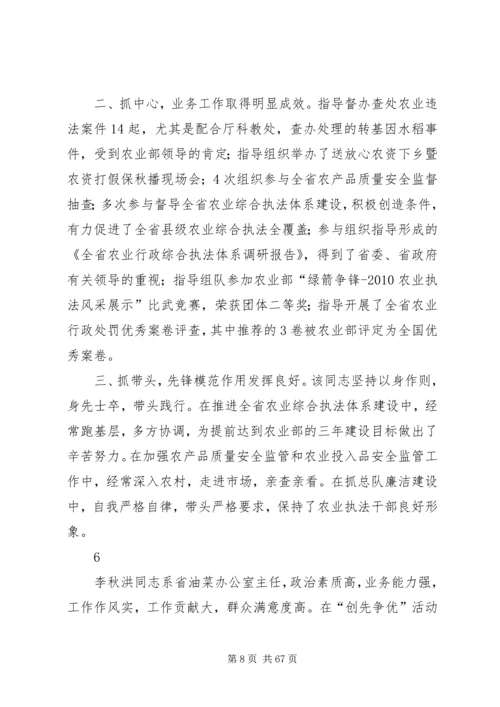 二、抓中心，业务工作取得明显成效。指导督办查处农业违法案件14起，尤其是配合厅科教处，查办处理的转基因水稻事件，受到农业部领导的肯定；指导组织举办了送放心农资下乡暨农资打假保秋播现场会；4次组织参与全省农产品质量安全监督抽查；多次参与督导全省农业综合执法体系建设，积极创造条件，有力促进了全省县级农业综合执法全覆盖；参与组织指导形成的《全省农业行政综合执法体系调研报告》，得到了省委、省政府有关领导的重视；指导组队参加农业部“绿箭争锋-2010农业执法风采展示”比武竞赛，荣获团体二等奖；指导开展了全省农业行政处罚优秀案卷评查，其中推荐的3卷被农业部评定为全国优秀案卷。

三、抓带头，先锋模范作用发挥良好。该同志坚持以身作则，身先士卒，带头践行。在推进全省农业综合执法体系建设中，经常跑基层，多方协调，为提前达到农业部的三年建设目标做出了辛苦努力。在加强农产品质量安全监管和农业投入品安全监管工作中，经常深入农村，走进市场，亲查亲看。在抓总队廉洁建设中，自我严格自律，带头严格要求，保持了农业执法干部良好形象。

6

李秋洪同志系省油菜办公室主任，政治素质高，业务能力强，工作作风实，工作贡献大，群众满意度高。在“创先争优”活动

第8页 共67页